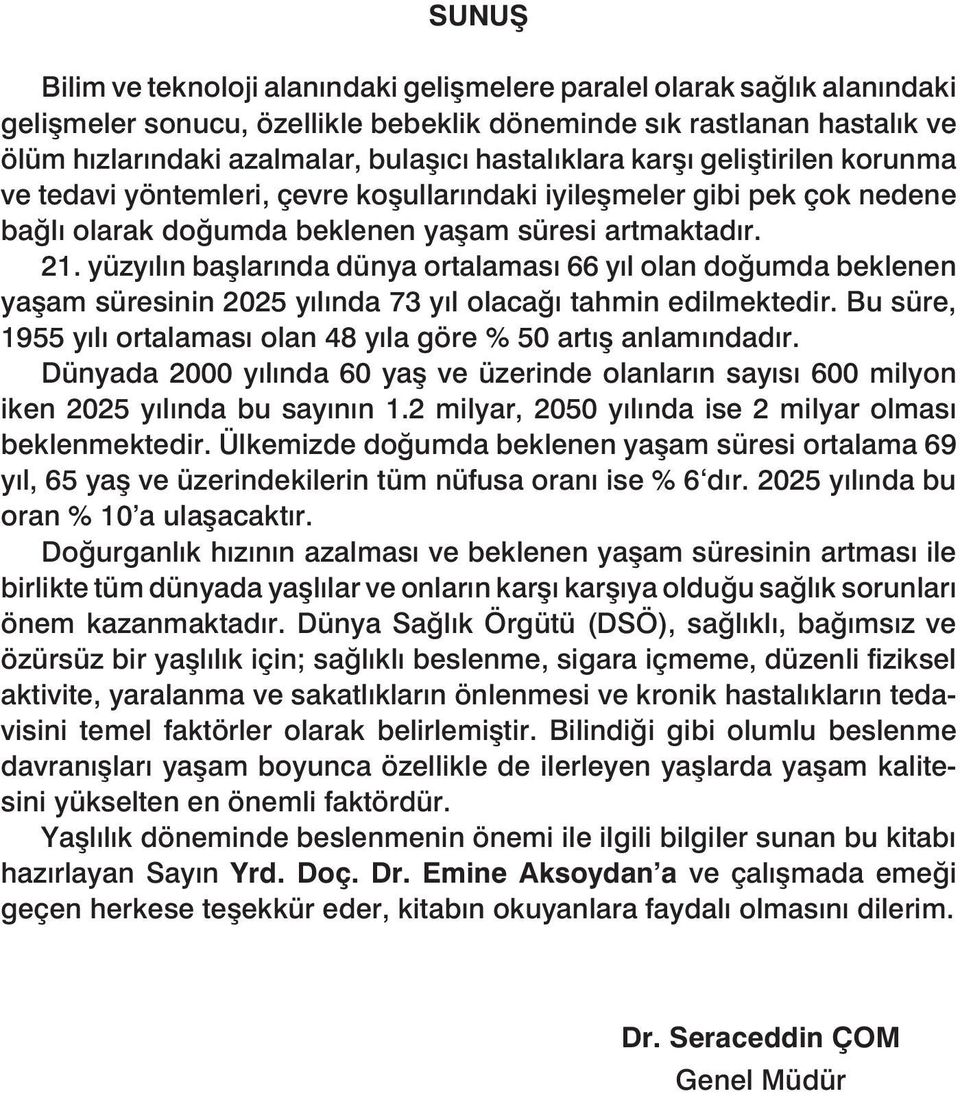 SUNUŞ

Bilim ve teknoloji alanındaki gelişmelere paralel olarak sağlık alanındaki gelişmeler sonucu, özellikle bebeklik döneminde sık rastlanan hastalık ve ölüm hızlarındaki azalmalar, bulaşıcı hastalıklara karşı geliştirilen korunma ve tedavi yöntemleri, çevre koşullarındaki iyileşmeler gibi pek çok nedene bağlı olarak doğumda beklenen yaşam süresi artmaktadır.

21. yüzyılın başlarında dünya ortalaması 66 yıl olan doğumda beklenen yaşam süresinin 2025 yılında 73 yıl olacağı tahmin edilmektedir. Bu süre, 1955 yılı ortalaması olan 48 yıla göre % 50 artış anlamındadır.

Dünyada 2000 yılında 60 yaş ve üzerinde olanların sayısı 600 milyon iken 2025 yılında bu sayının 1.2 milyar, 2050 yılında ise 2 milyar olması beklenmektedir. Ülkemizde doğumda beklenen yaşam süresi ortalama 69 yıl, 65 yaş ve üzerindekilerin tüm nüfusa oranı ise % 6‘dır. 2025 yılında bu oran % 10’a ulaşacaktır.

Doğurganlık hızının azalması ve beklenen yaşam süresinin artması ile birlikte tüm dünyada yaşlılar ve onların karşı karşıya olduğu sağlık sorunları önem kazanmaktadır. Dünya Sağlık Örgütü (DSÖ), sağlıklı, bağımsız ve özürsüz bir yaşlılık için; sağlıklı beslenme, sigara içmeme, düzenli fiziksel aktivite, yaralanma ve sakatlıkların önlenmesi ve kronik hastalıkların tedavisini temel faktörler olarak belirlemiştir. Bilindiği gibi olumlu beslenme davranışları yaşam boyunca özellikle de ilerleyen yaşlarda yaşam kalitesini yükselten en önemli faktördür.

Yaşlılık döneminde beslenmenin önemi ile ilgili bilgiler sunan bu kitabı hazırlayan Sayın Yrd. Doç. Dr. Emine Aksoydan’a ve çalışmada emeği geçen herkese teşekkür eder, kitabın okuyanlara faydalı olmasını dilerim.

Dr. Seraceddin ÇOM
Genel Müdür